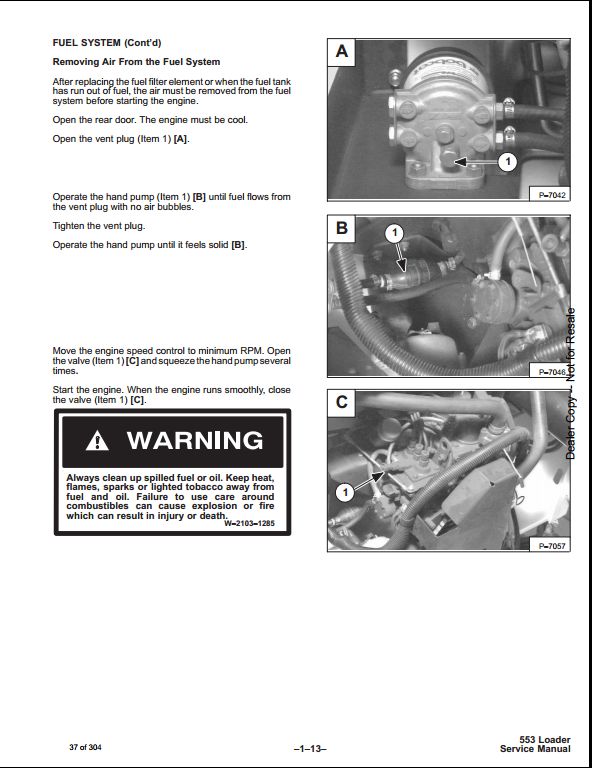 FUEL SYSTEM (Cont'd)

Removing Air From the Fuel System

After replacing the fuel filter element or when the fuel tank has run out of fuel, the air must be removed from the fuel system before starting the engine.

Open the rear door. The engine must be cool.

Open the vent plug (Item 1) [A].

Operate the hand pump (Item 1) [B] until fuel flows from the vent plug with no air bubbles.

Tighten the vent plug.

Operate the hand pump until it feels solid [B].

Move the engine speed control to minimum RPM. Open the valve (Item 1) [C] and squeeze the hand pump several times.

Start the engine. When the engine runs smoothly, close the valve (Item 1) [C].

WARNING

Always clean up spilled fuel or oil. Keep heat, flames, sparks or lighted tobacco away from fuel and oil. Failure to use care around combustibles can cause explosion or fire which can result in injury or death.
W–2103–1285

A
1
P–7042

B
1
P–7046

C
1
P–7057

Dealer Copy -- Not for Resale

37 of 304

–1–13–

553 Loader
Service Manual